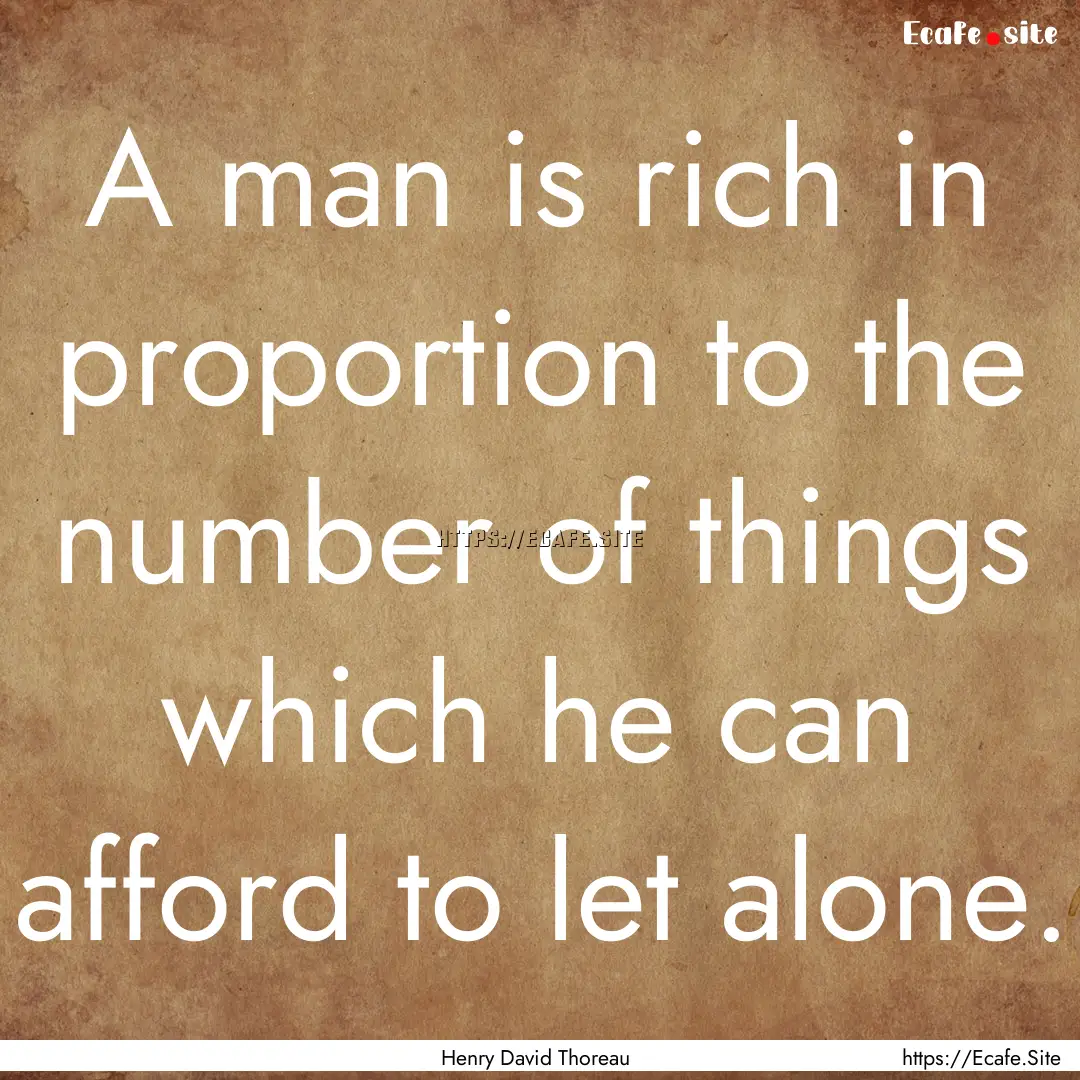 Ecafe.site

A man is rich in proportion to the number of things which he can afford to let alone.

HTTPS://ECAFE.SITE

Henry David Thoreau

https://Ecafe.Site